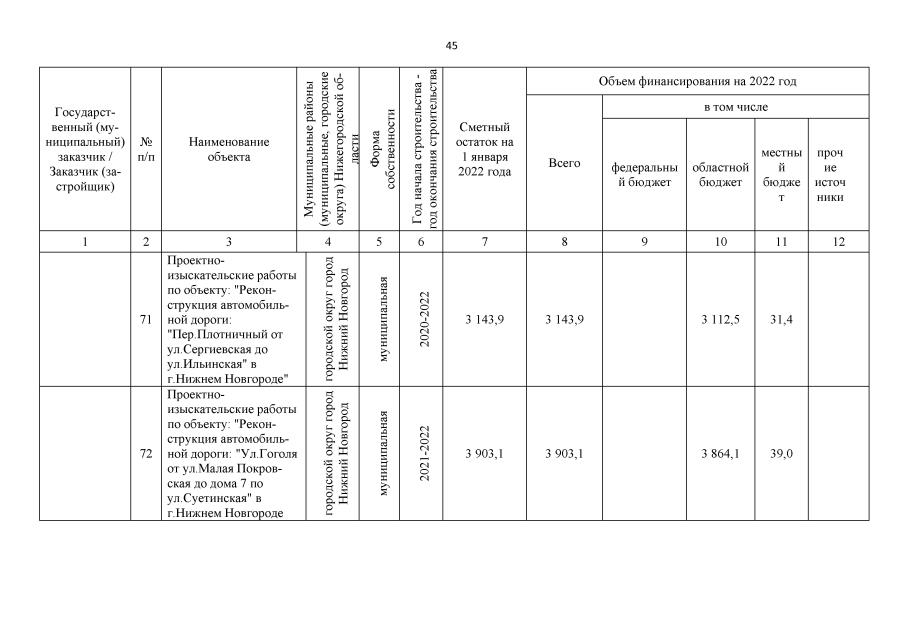 45

| Государственный (муниципальный) заказчик / Заказчик (застройщик) | № п/п | Наименование объекта | Муниципальные районы (муниципальные, городские округа) Нижегородской области | Форма собственности | Год начала строительства - год окончания строительства | Сметный остаток на 1 января 2022 года | Объем финансирования на 2022 год |  |  |  |  |
|---|---|---|---|---|---|---|---|---|---|---|---|
|  |  |  |  |  |  |  | Всего | в том числе |  |  |  |
|  |  |  |  |  |  |  |  | федеральный бюджет | областной бюджет | местный бюджет | прочие источники |
| 1 | 2 | 3 | 4 | 5 | 6 | 7 | 8 | 9 | 10 | 11 | 12 |
|  | 71 | Проектно-изыскательские работы по объекту: "Реконструкция автомобильной дороги: "Пер.Плотничный от ул.Сергиевская до ул.Ильинская" в г.Нижнем Новгороде" | городской округ город Нижний Новгород | муниципальная | 2020-2022 | 3 143,9 | 3 143,9 |  | 3 112,5 | 31,4 |  |
|  | 72 | Проектно-изыскательские работы по объекту: "Реконструкция автомобильной дороги: "Ул.Гоголя от ул.Малая Покровская до дома 7 по ул.Суетинская" в г.Нижнем Новгороде | городской округ город Нижний Новгород | муниципальная | 2021-2022 | 3 903,1 | 3 903,1 |  | 3 864,1 | 39,0 |  |